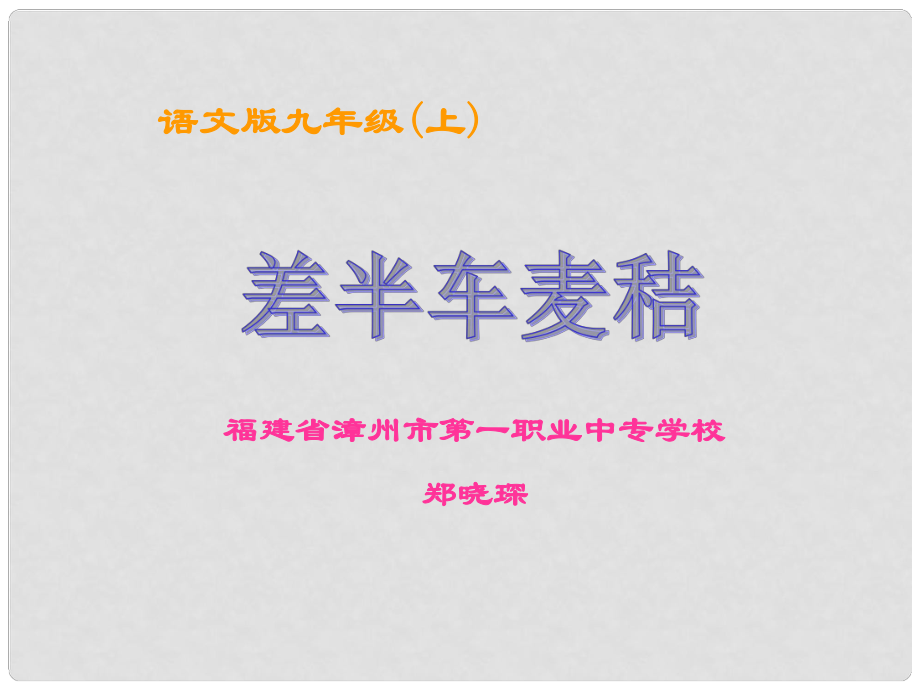 语文版九年级(上)

差半车麦秸

福建省漳州市第一职业中专学校

郑晓琛